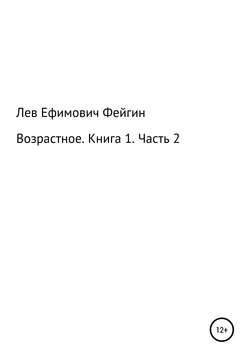 Лев Ефимович Фейгин

Возрастное. Книга 1. Часть 2

12+